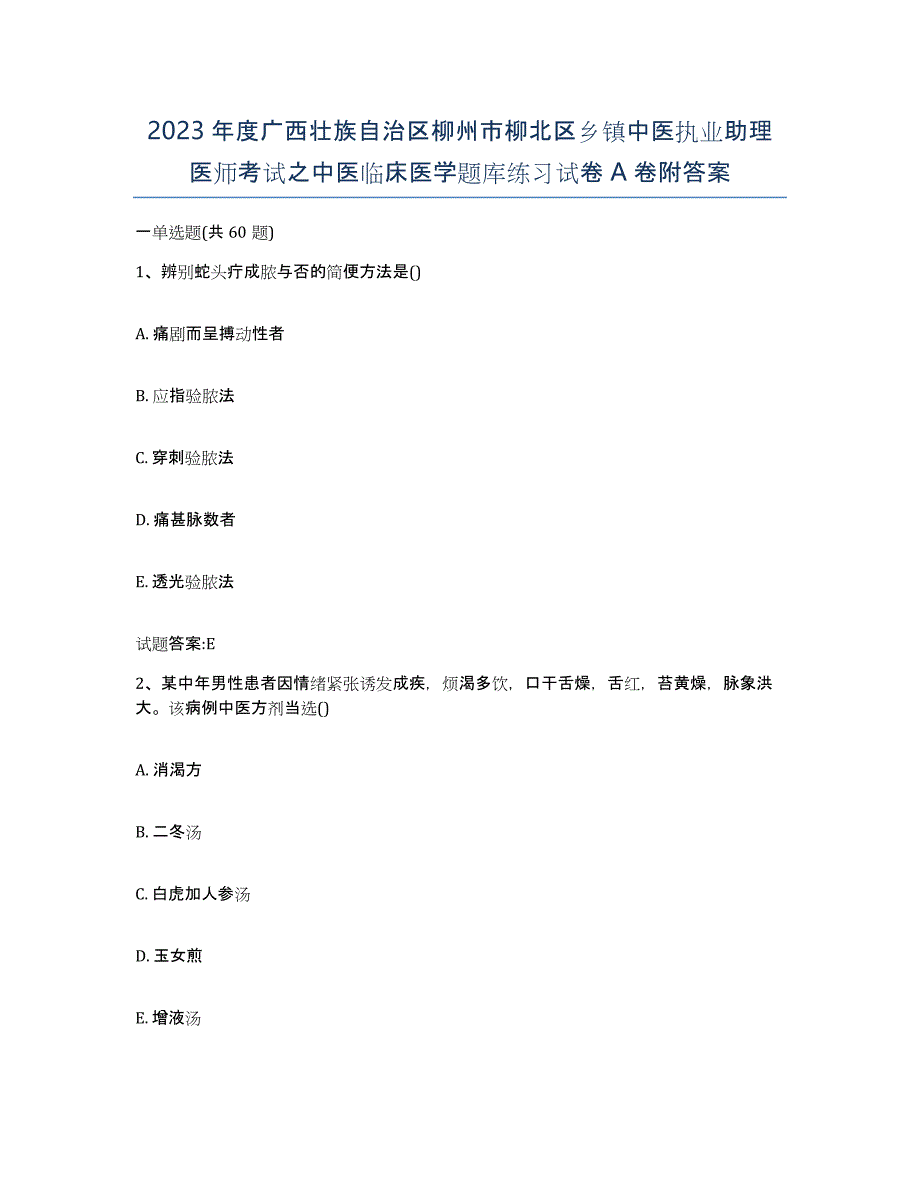 2023年度广西壮族自治区柳州市柳北区乡镇中医执业助理医师考试之中医临床医学题库练习试卷A卷附答案

一单选题(共60题)

1、辨别蛇头疔成脓与否的简便方法是()

A. 痛剧而呈搏动性者

B. 应指验脓法

C. 穿刺验脓法

D. 痛甚脉数者

E. 透光验脓法

试题答案:E

2、某中年男性患者因情绪紧张诱发成疾，烦渴多饮，口干舌燥，舌红，苔黄燥，脉象洪大。该病例中医方剂当选()

A. 消渴方

B. 二冬汤

C. 白虎加人参汤

D. 玉女煎

E. 增液汤